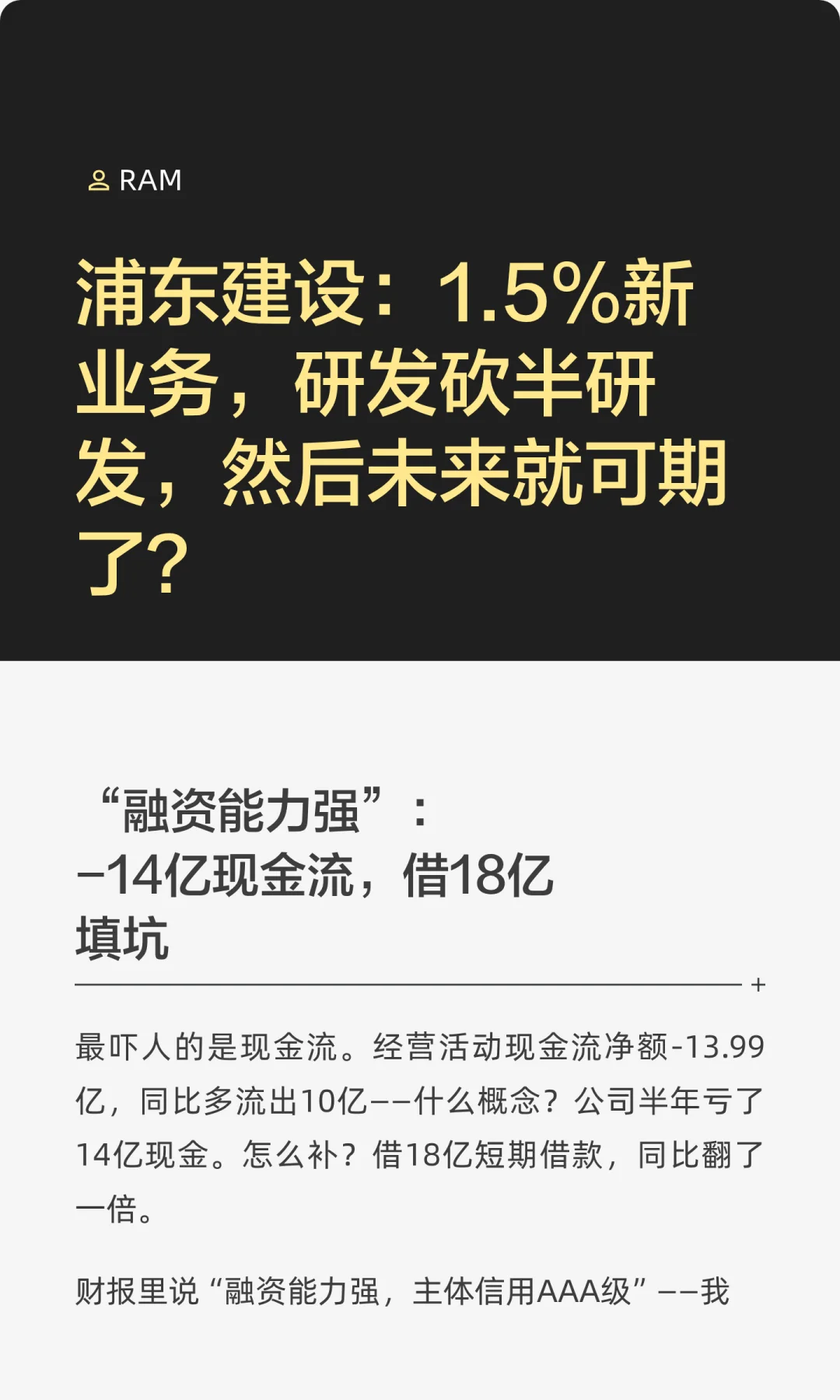 RAM

浦东建设：1.5%新业务，研发砍半研发，然后未来就可期了？

“融资能力强”：
–14亿现金流，借18亿填坑

+

最吓人的是现金流。经营活动现金流净额-13.99亿，同比多流出10亿——什么概念？公司半年亏了14亿现金。怎么补？借18亿短期借款，同比翻了一倍。

财报里说“融资能力强，主体信用AAA级”——我